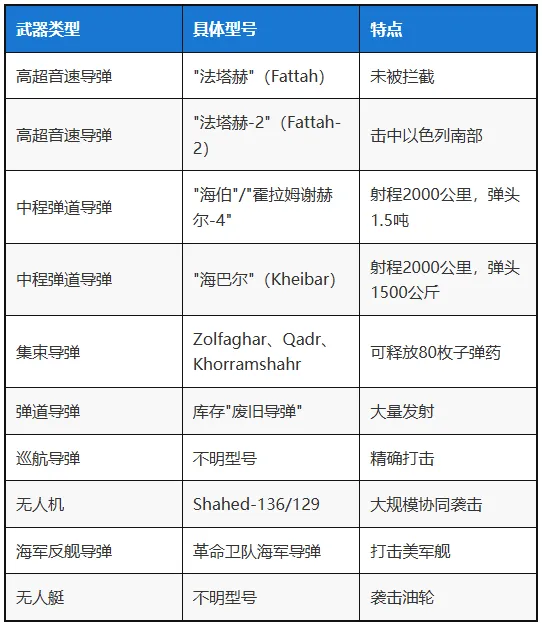 | 武器类型 | 具体型号 | 特点 |
|---|---|---|
| 高超音速导弹 | "法塔赫"（Fattah) | 未被拦截 |
| 高超音速导弹 | "法塔赫-2"（Fattah-2) | 击中以色列南部 |
| 中程弹道导弹 | "海伯"/"霍拉姆谢赫尔-4" | 射程2000公里，弹头1.5吨 |
| 中程弹道导弹 | "海巴尔"（Kheibar) | 射程2000公里，弹头1500公斤 |
| 集束导弹 | Zolfaghar、Qadr、Khorramshahr | 可释放80枚子弹药 |
| 弹道导弹 | 库存"废旧导弹" | 大量发射 |
| 巡航导弹 | 不明型号 | 精确打击 |
| 无人机 | Shahed-136/129 | 大规模协同袭击 |
| 海军反舰导弹 | 革命卫队海军导弹 | 打击美军舰 |
| 无人艇 | 不明型号 | 袭击油轮 |